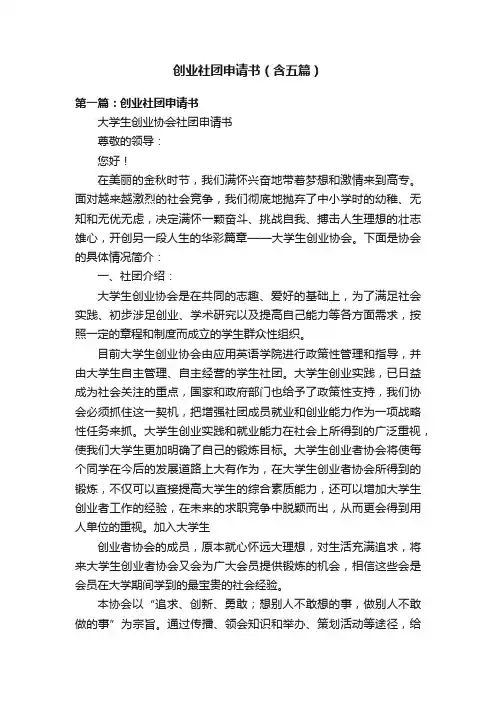 创业社团申请书（含五篇）

第一篇：创业社团申请书

大学生创业协会社团申请书

尊敬的领导：

您好！

在美丽的金秋时节，我们满怀兴奋地带着梦想和激情来到高专。面对越来越激烈的社会竞争，我们彻底地抛弃了中小学时的幼稚、无知和无忧无虑，决定满怀一颗奋斗、挑战自我、搏击人生理想的壮志雄心，开创另一段人生的华彩篇章——大学生创业协会。下面是协会的具体情况简介：

一、社团介绍：

大学生创业协会是在共同的志趣、爱好的基础上，为了满足社会实践、初步涉足创业、学术研究以及提高自己能力等各方面需求，按照一定的章程和制度而成立的学生群众性组织。

目前大学生创业协会由应用英语学院进行政策性管理和指导，并由大学生自主管理、自主经营的学生社团。大学生创业实践，已日益成为社会关注的重点，国家和政府部门也给予了政策性支持，我们协会必须抓住这一契机，把增强社团成员就业和创业能力作为一项战略性任务来抓。大学生创业实践和就业能力在社会上所得到的广泛重视，使我们大学生更加明确了自己的锻炼目标。大学生创业者协会将使每个同学在今后的发展道路上大有作为，在大学生创业者协会所得到的锻炼，不仅可以直接提高大学生的综合素质能力，还可以增加大学生创业者工作的经验，在未来的求职竞争中脱颖而出，从而更会得到用人单位的重视。加入大学生

创业者协会的成员，原本就心怀远大理想，对生活充满追求，将来大学生创业者协会又会为广大会员提供锻炼的机会，相信这些会是会员在大学期间学到的最宝贵的社会经验。

本协会以“追求、创新、勇敢；想别人不敢想的事，做别人不敢做的事”为宗旨。通过传播、领会知识和举办、策划活动等途径，给